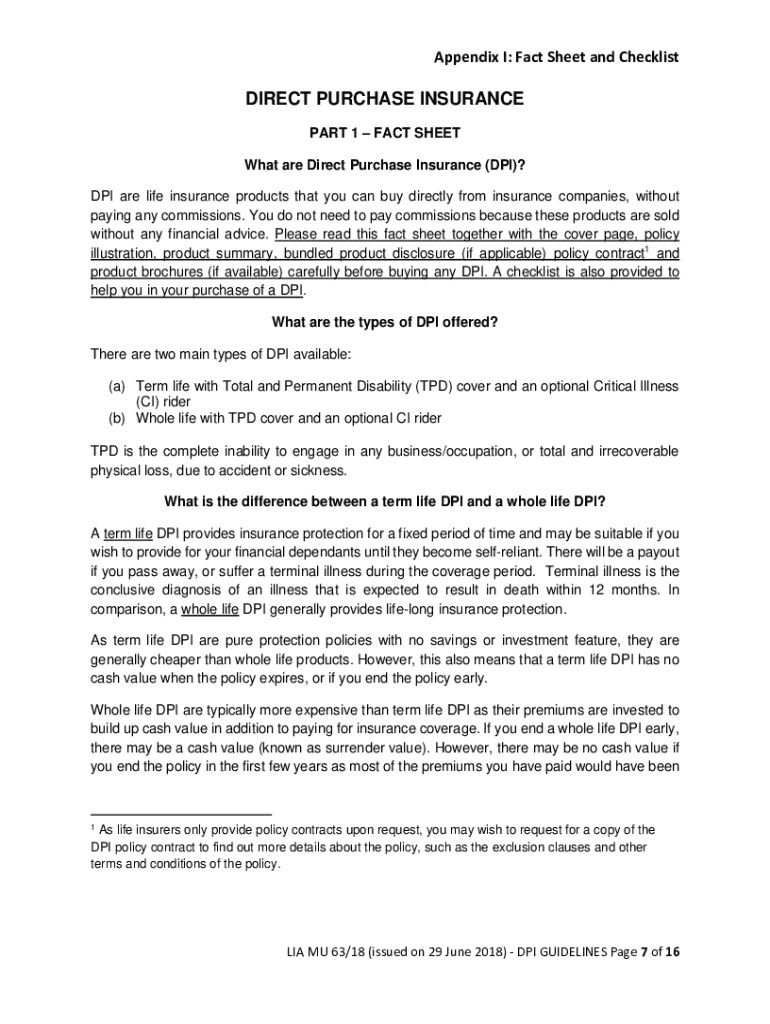 Appendix I: Fact Sheet and Checklist

DIRECT PURCHASE INSURANCE

PART 1 – FACT SHEET

What are Direct Purchase Insurance (DPI)?

DPI are life insurance products that you can buy directly from insurance companies, without paying any commissions. You do not need to pay commissions because these products are sold without any financial advice. Please read this fact sheet together with the cover page, policy illustration, product summary, bundled product disclosure (if applicable) policy contract$^1$ and product brochures (if available) carefully before buying any DPI. A checklist is also provided to help you in your purchase of a DPI.

What are the types of DPI offered?

There are two main types of DPI available:

(a) Term life with Total and Permanent Disability (TPD) cover and an optional Critical Illness (CI) rider
(b) Whole life with TPD cover and an optional CI rider

TPD is the complete inability to engage in any business/occupation, or total and irrecoverable physical loss, due to accident or sickness.

What is the difference between a term life DPI and a whole life DPI?

A term life DPI provides insurance protection for a fixed period of time and may be suitable if you wish to provide for your financial dependants until they become self-reliant. There will be a payout if you pass away, or suffer a terminal illness during the coverage period. Terminal illness is the conclusive diagnosis of an illness that is expected to result in death within 12 months. In comparison, a whole life DPI generally provides life-long insurance protection.

As term life DPI are pure protection policies with no savings or investment feature, they are generally cheaper than whole life products. However, this also means that a term life DPI has no cash value when the policy expires, or if you end the policy early.

Whole life DPI are typically more expensive than term life DPI as their premiums are invested to build up cash value in addition to paying for insurance coverage. If you end a whole life DPI early, there may be a cash value (known as surrender value). However, there may be no cash value if you end the policy in the first few years as most of the premiums you have paid would have been

$^1$ As life insurers only provide policy contracts upon request, you may wish to request for a copy of the DPI policy contract to find out more details about the policy, such as the exclusion clauses and other terms and conditions of the policy.

LIA MU 63/18 (issued on 29 June 2018) - DPI GUIDELINES Page 7 of 16